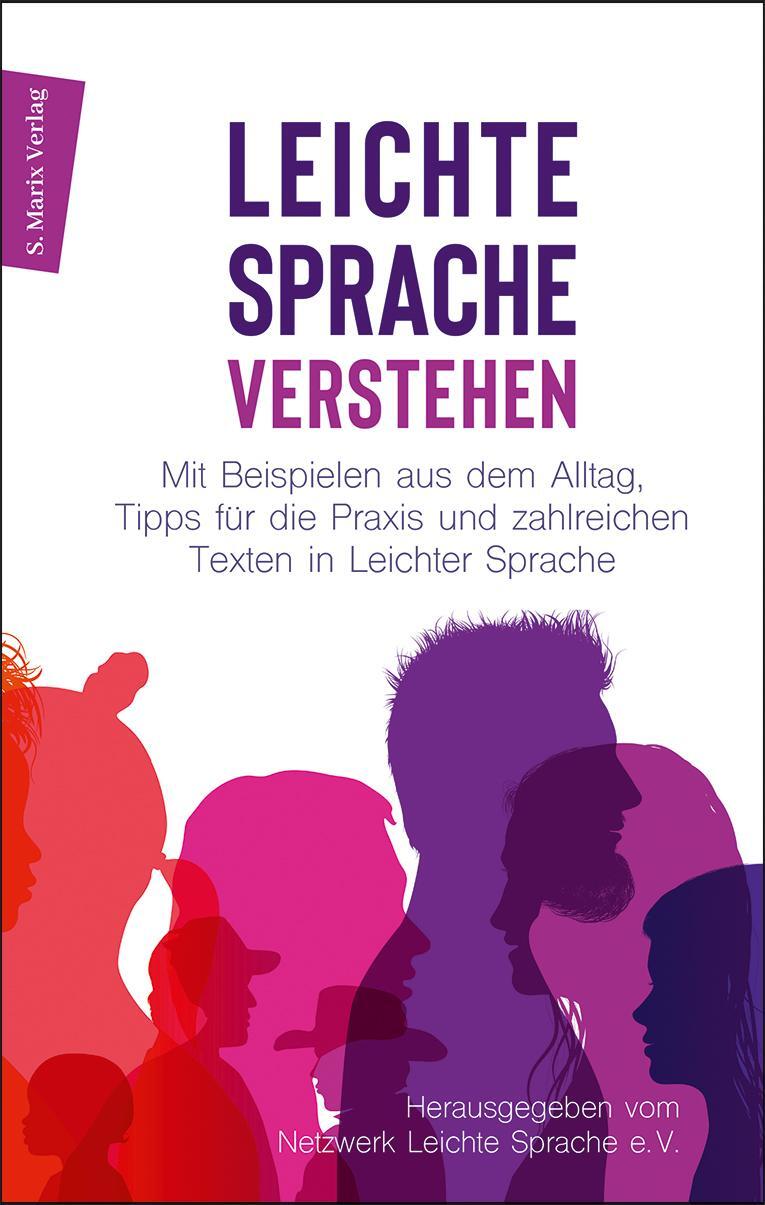 S. Marix Verlag

LEICHTE SPRACHE VERSTEHEN

Mit Beispielen aus dem Alltag, Tipps für die Praxis und zahlreichen Texten in Leichter Sprache

Herausgegeben vom Netzwerk Leichte Sprache e.V.